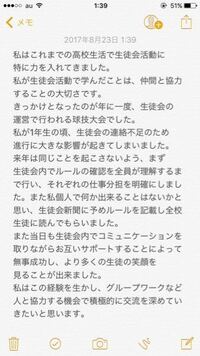 au 1:39 51%

メモ

2017年8月23日 1:39

私はこれまでの高校生活で生徒会活動に特に力を入れてきました。
私が生徒会活動で学んだことは、仲間と協力することの大切さです。
きっかけとなったのが年に一度、生徒会の運営で行われる球技大会でした。
私が1年生の頃、生徒会の連絡不足のため進行に大きな影響が起きてしまいました。
来年は同じことを起こさないよう、まず生徒会内でルールの確認を全員が理解するまで行い、それぞれの仕事分担を明確にしました。また私個人で何か出来ることはないかと思い、生徒会新聞に予めルールを記載し全校生徒に読んでもらいました。
また当日も生徒会内でコミュニケーションを取りながらお互いサポートすることによって無事成功し、より多くの生徒の笑顔を見ることが出来ました。
私はこの経験を生かし、グループワークなど人と協力する機会で積極的に交流を深めていきたいと思います。